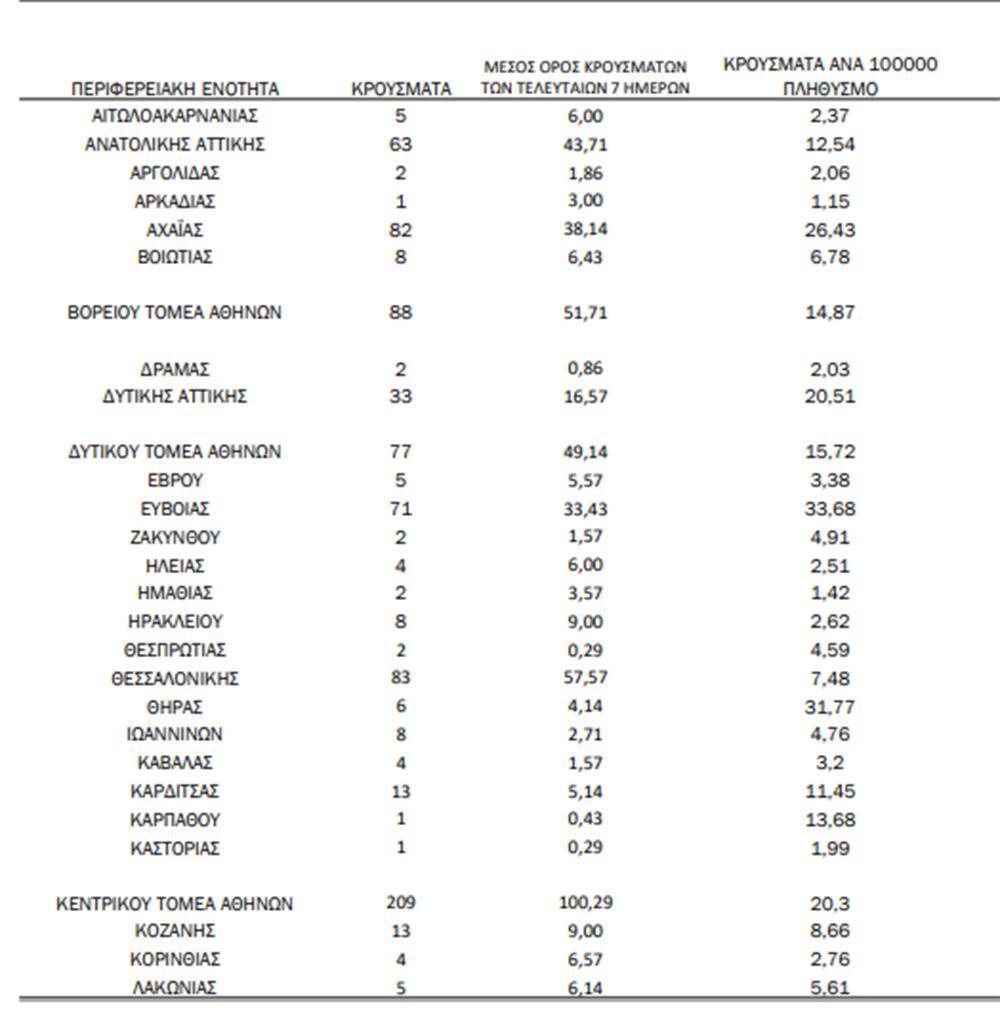 | ΠΕΡΙΦΕΡΕΙΑΚΗ ΕΝΟΤΗΤΑ | ΚΡΟΥΣΜΑΤΑ | ΜΕΣΟΣ ΟΡΟΣ ΚΡΟΥΣΜΑΤΩΝ ΤΩΝ ΤΕΛΕΥΤΑΙΩΝ 7 ΗΜΕΡΩΝ | ΚΡΟΥΣΜΑΤΑ ΑΝΑ 100000 ΠΛΗΘΥΣΜΟ |
|---|---|---|---|
| ΑΙΤΩΛΟΑΚΑΡΝΑΝΙΑΣ | 5 | 6,00 | 2,37 |
| ΑΝΑΤΟΛΙΚΗΣ ΑΤΤΙΚΗΣ | 63 | 43,71 | 12,54 |
| ΑΡΓΟΛΙΔΑΣ | 2 | 1,86 | 2,06 |
| ΑΡΚΑΔΙΑΣ | 1 | 3,00 | 1,15 |
| ΑΧΑΪΑΣ | 82 | 38,14 | 26,43 |
| ΒΟΙΩΤΙΑΣ | 8 | 6,43 | 6,78 |
| ΒΟΡΕΙΟΥ ΤΟΜΕΑ ΑΘΗΝΩΝ | 88 | 51,71 | 14,87 |
| ΔΡΑΜΑΣ | 2 | 0,86 | 2,03 |
| ΔΥΤΙΚΗΣ ΑΤΤΙΚΗΣ | 33 | 16,57 | 20,51 |
| ΔΥΤΙΚΟΥ ΤΟΜΕΑ ΑΘΗΝΩΝ | 77 | 49,14 | 15,72 |
| ΕΒΡΟΥ | 5 | 5,57 | 3,38 |
| ΕΥΒΟΙΑΣ | 71 | 33,43 | 33,68 |
| ΖΑΚΥΝΘΟΥ | 2 | 1,57 | 4,91 |
| ΗΛΕΙΑΣ | 4 | 6,00 | 2,51 |
| ΗΜΑΘΙΑΣ | 2 | 3,57 | 1,42 |
| ΗΡΑΚΛΕΙΟΥ | 8 | 9,00 | 2,62 |
| ΘΕΣΠΡΩΤΙΑΣ | 2 | 0,29 | 4,59 |
| ΘΕΣΣΑΛΟΝΙΚΗΣ | 83 | 57,57 | 7,48 |
| ΘΗΡΑΣ | 6 | 4,14 | 31,77 |
| ΙΩΑΝΝΙΝΩΝ | 8 | 2,71 | 4,76 |
| ΚΑΒΑΛΑΣ | 4 | 1,57 | 3,2 |
| ΚΑΡΔΙΤΣΑΣ | 13 | 5,14 | 11,45 |
| ΚΑΡΠΑΘΟΥ | 1 | 0,43 | 13,68 |
| ΚΑΣΤΟΡΙΑΣ | 1 | 0,29 | 1,99 |
| ΚΕΝΤΡΙΚΟΥ ΤΟΜΕΑ ΑΘΗΝΩΝ | 209 | 100,29 | 20,3 |
| ΚΟΖΑΝΗΣ | 13 | 9,00 | 8,66 |
| ΚΟΡΙΝΘΙΑΣ | 4 | 6,57 | 2,76 |
| ΛΑΚΩΝΙΑΣ | 5 | 6,14 | 5,61 |